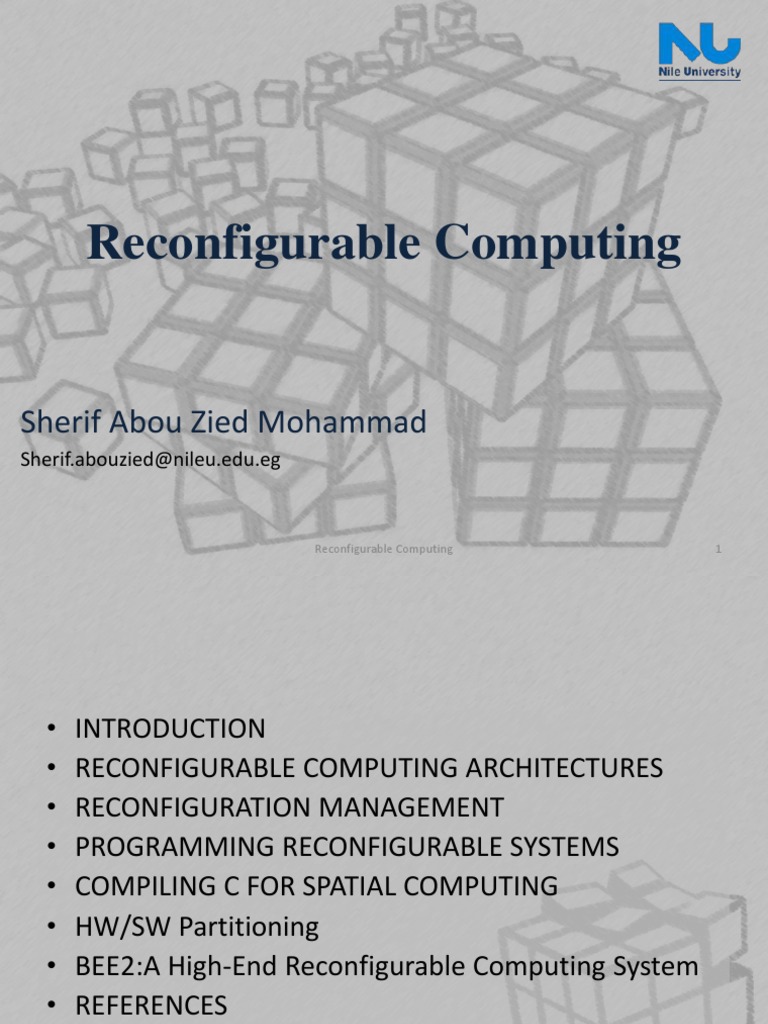 NU
Nile University

Reconfigurable Computing

Sherif Abou Zied Mohammad
Sherif.abouzied@nileu.edu.eg

Reconfigurable Computing 1

• INTRODUCTION
• RECONFIGURABLE COMPUTING ARCHITECTURES
• RECONFIGURATION MANAGEMENT
• PROGRAMMING RECONFIGURABLE SYSTEMS
• COMPILING C FOR SPATIAL COMPUTING
• HW/SW Partitioning
• BEE2:A High-End Reconfigurable Computing System
• REFERENCES